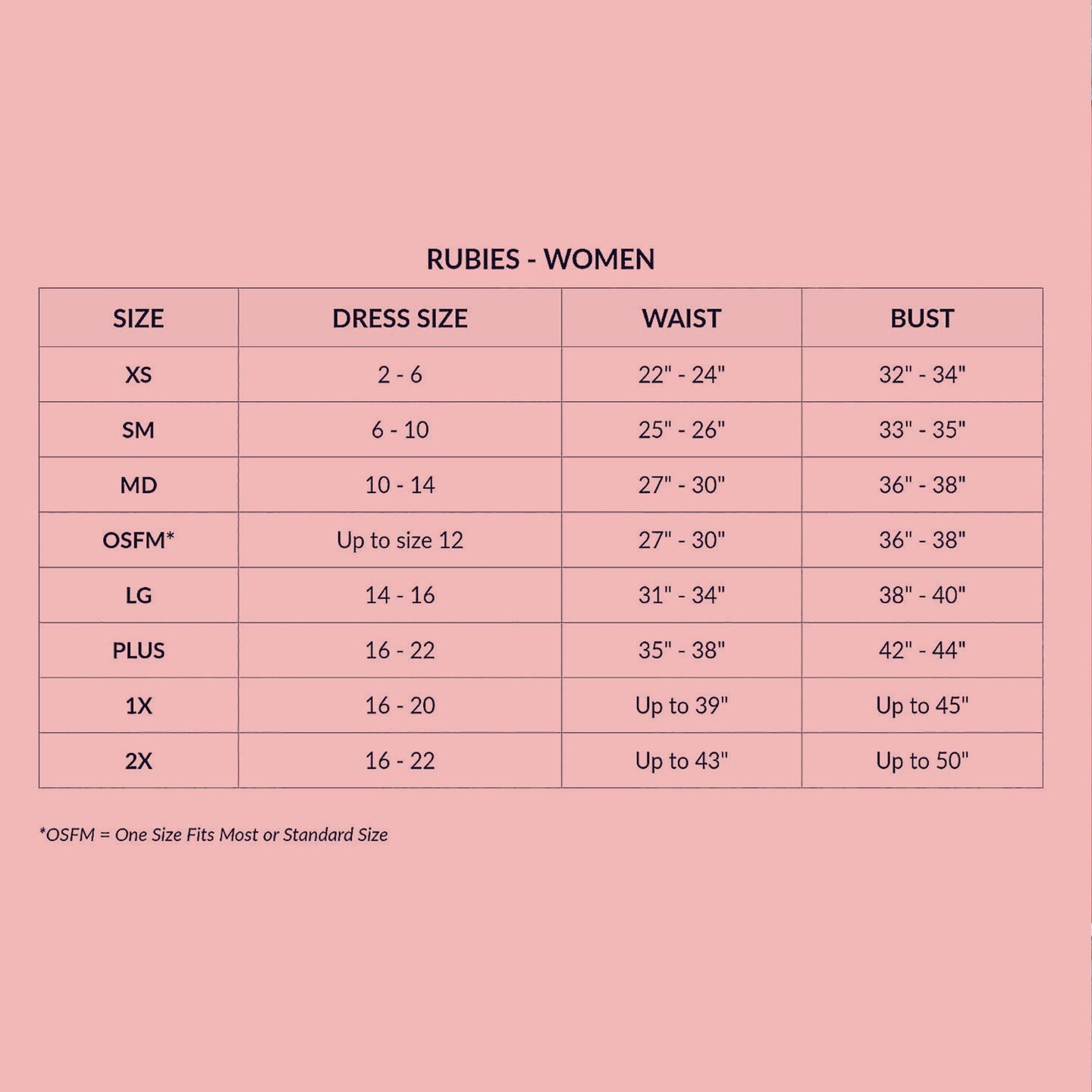 RUBIES - WOMEN

| SIZE | DRESS SIZE | WAIST | BUST |
|---|---|---|---|
| XS | 2 - 6 | 22" - 24" | 32" - 34" |
| SM | 6 - 10 | 25" - 26" | 33" - 35" |
| MD | 10 - 14 | 27" - 30" | 36" - 38" |
| OSFM* | Up to size 12 | 27" - 30" | 36" - 38" |
| LG | 14 - 16 | 31" - 34" | 38" - 40" |
| PLUS | 16 - 22 | 35" - 38" | 42" - 44" |
| 1X | 16 - 20 | Up to 39" | Up to 45" |
| 2X | 16 - 22 | Up to 43" | Up to 50" |

*OSFM = One Size Fits Most or Standard Size